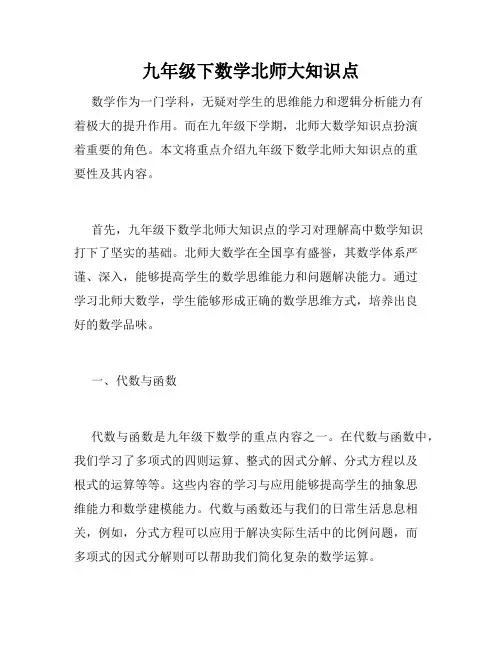 九年级下数学北师大知识点

数学作为一门学科，无疑对学生的思维能力和逻辑分析能力有着极大的提升作用。而在九年级下学期，北师大数学知识点扮演着重要的角色。本文将重点介绍九年级下数学北师大知识点的重要性及其内容。

首先，九年级下数学北师大知识点的学习对理解高中数学知识打下了坚实的基础。北师大数学在全国享有盛誉，其数学体系严谨、深入，能够提高学生的数学思维能力和问题解决能力。通过学习北师大数学，学生能够形成正确的数学思维方式，培养出良好的数学品味。

一、代数与函数

代数与函数是九年级下数学的重点内容之一。在代数与函数中，我们学习了多项式的四则运算、整式的因式分解、分式方程以及根式的运算等等。这些内容的学习与应用能够提高学生的抽象思维能力和数学建模能力。代数与函数还与我们的日常生活息息相关，例如，分式方程可以应用于解决实际生活中的比例问题，而多项式的因式分解则可以帮助我们简化复杂的数学运算。